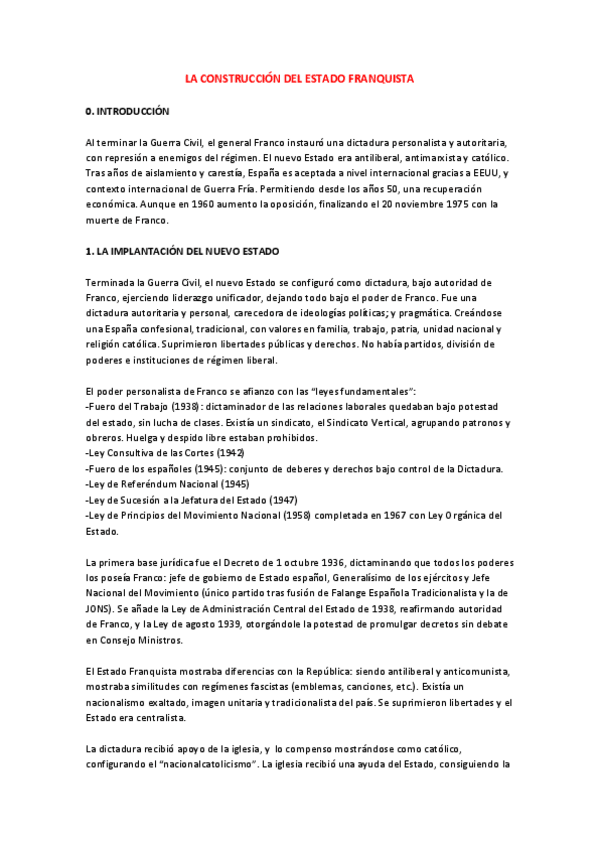 LA CONSTRUCCIÓN DEL ESTADO FRANQUISTA

0. INTRODUCCIÓN

Al terminar la Guerra Civil, el general Franco instauró una dictadura personalista y autoritaria, con represión a enemigos del régimen. El nuevo Estado era antiliberal, antimarxista y católico. Tras años de aislamiento y carestía, España es aceptada a nivel internacional gracias a EEUU, y contexto internacional de Guerra Fría. Permitiendo desde los años 50, una recuperación económica. Aunque en 1960 aumento la oposición, finalizando el 20 noviembre 1975 con la muerte de Franco.

1. LA IMPLANTACIÓN DEL NUEVO ESTADO

Terminada la Guerra Civil, el nuevo Estado se configuró como dictadura, bajo autoridad de Franco, ejerciendo liderazgo unificador, dejando todo bajo el poder de Franco. Fue una dictadura autoritaria y personal, carecedora de ideologías políticas; y pragmática. Creándose una España confesional, tradicional, con valores en familia, trabajo, patria, unidad nacional y religión católica. Suprimieron libertades públicas y derechos. No había partidos, división de poderes e instituciones de régimen liberal.

El poder personalista de Franco se afianzo con las "leyes fundamentales":
-Fuero del Trabajo (1938): dictaminador de las relaciones laborales quedaban bajo potestad del estado, sin lucha de clases. Existía un sindicato, el Sindicato Vertical, agrupando patronos y obreros. Huelga y despido libre estaban prohibidos.
-Ley Consultiva de las Cortes (1942)
-Fuero de los españoles (1945): conjunto de deberes y derechos bajo control de la Dictadura.
-Ley de Referéndum Nacional (1945)
-Ley de Sucesión a la Jefatura del Estado (1947)
-Ley de Principios del Movimiento Nacional (1958) completada en 1967 con Ley Orgánica del Estado.

La primera base jurídica fue el Decreto de 1 octubre 1936, dictaminando que todos los poderes los poseía Franco: jefe de gobierno de Estado español, Generalísimo de los ejércitos y Jefe Nacional del Movimiento (único partido tras fusión de Falange Española Tradicionalista y la de JONS). Se añade la Ley de Administración Central del Estado de 1938, reafirmando autoridad de Franco, y la Ley de agosto 1939, otorgándole la potestad de promulgar decretos sin debate en Consejo Ministros.

El Estado Franquista mostraba diferencias con la República: siendo antiliberal y anticomunista, mostraba similitudes con regímenes fascistas (emblemas, canciones, etc.). Existía un nacionalismo exaltado, imagen unitaria y tradicionalista del país. Se suprimieron libertades y el Estado era centralista.

La dictadura recibió apoyo de la iglesia, y lo compenso mostrándose como católico, configurando el "nacionalcatolicismo". La iglesia recibió una ayuda del Estado, consiguiendo la